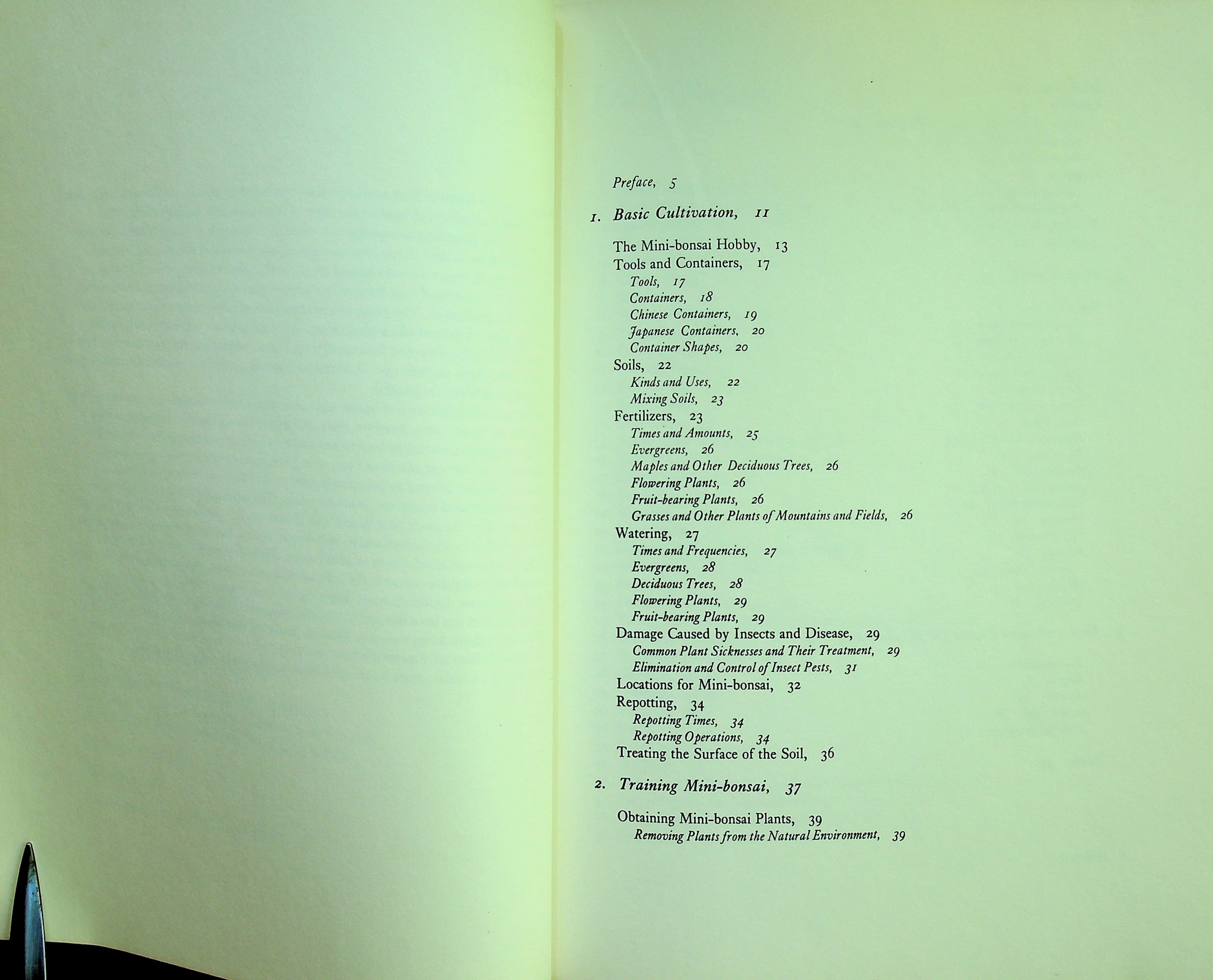 Preface, 5

1. Basic Cultivation, 11

The Mini-bonsai Hobby, 13
Tools and Containers, 17
Tools, 17
Containers, 18
Chinese Containers, 19
Japanese Containers, 20
Container Shapes, 20
Soils, 22
Kinds and Uses, 22
Mixing Soils, 23
Fertilizers, 23
Times and Amounts, 25
Evergreens, 26
Maples and Other Deciduous Trees, 26
Flowering Plants, 26
Fruit-bearing Plants, 26
Grasses and Other Plants of Mountains and Fields, 26
Watering, 27
Times and Frequencies, 27
Evergreens, 28
Deciduous Trees, 28
Flowering Plants, 29
Fruit-bearing Plants, 29
Damage Caused by Insects and Disease, 29
Common Plant Sicknesses and Their Treatment, 29
Elimination and Control of Insect Pests, 31
Locations for Mini-bonsai, 32
Repotting, 34
Repotting Times, 34
Repotting Operations, 34
Treating the Surface of the Soil, 36

2. Training Mini-bonsai, 37

Obtaining Mini-bonsai Plants, 39
Removing Plants from the Natural Environment, 39